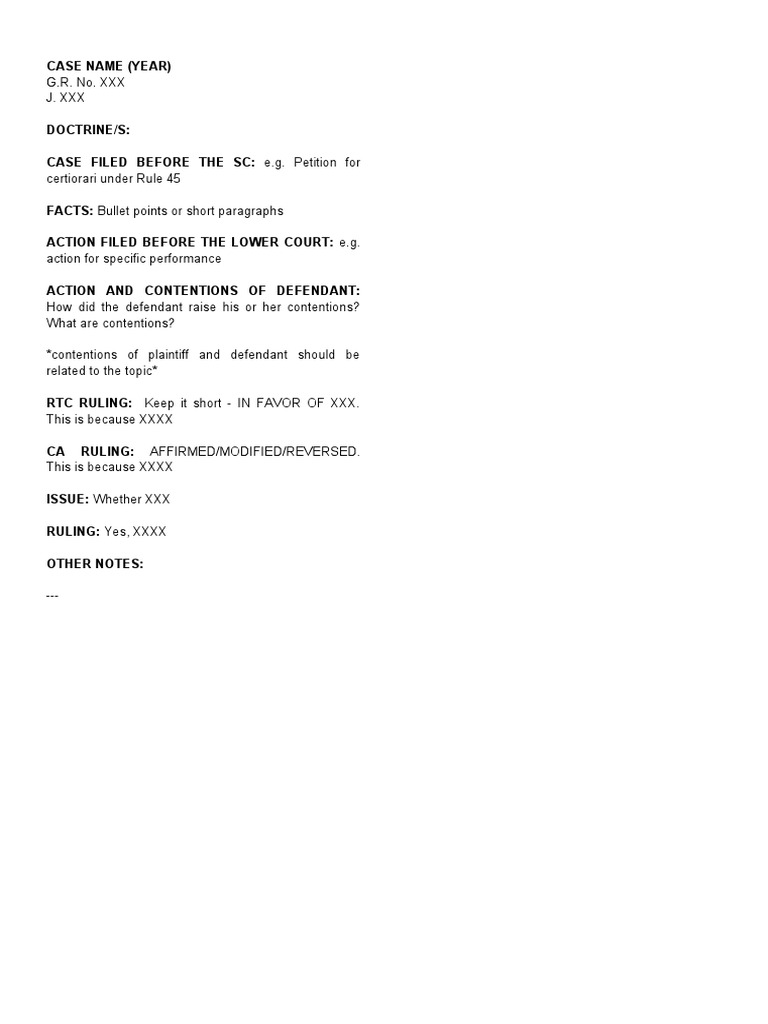 CASE NAME (YEAR)
G.R. No. XXX
J. XXX

DOCTRINE/S:

CASE FILED BEFORE THE SC: e.g. Petition for certiorari under Rule 45

FACTS: Bullet points or short paragraphs

ACTION FILED BEFORE THE LOWER COURT: e.g. action for specific performance

ACTION AND CONTENTIONS OF DEFENDANT: How did the defendant raise his or her contentions? What are contentions?

*contentions of plaintiff and defendant should be related to the topic*

RTC RULING: Keep it short - IN FAVOR OF XXX. This is because XXXX

CA RULING: AFFIRMED/MODIFIED/REVERSED. This is because XXXX

ISSUE: Whether XXX

RULING: Yes, XXXX

OTHER NOTES:

---